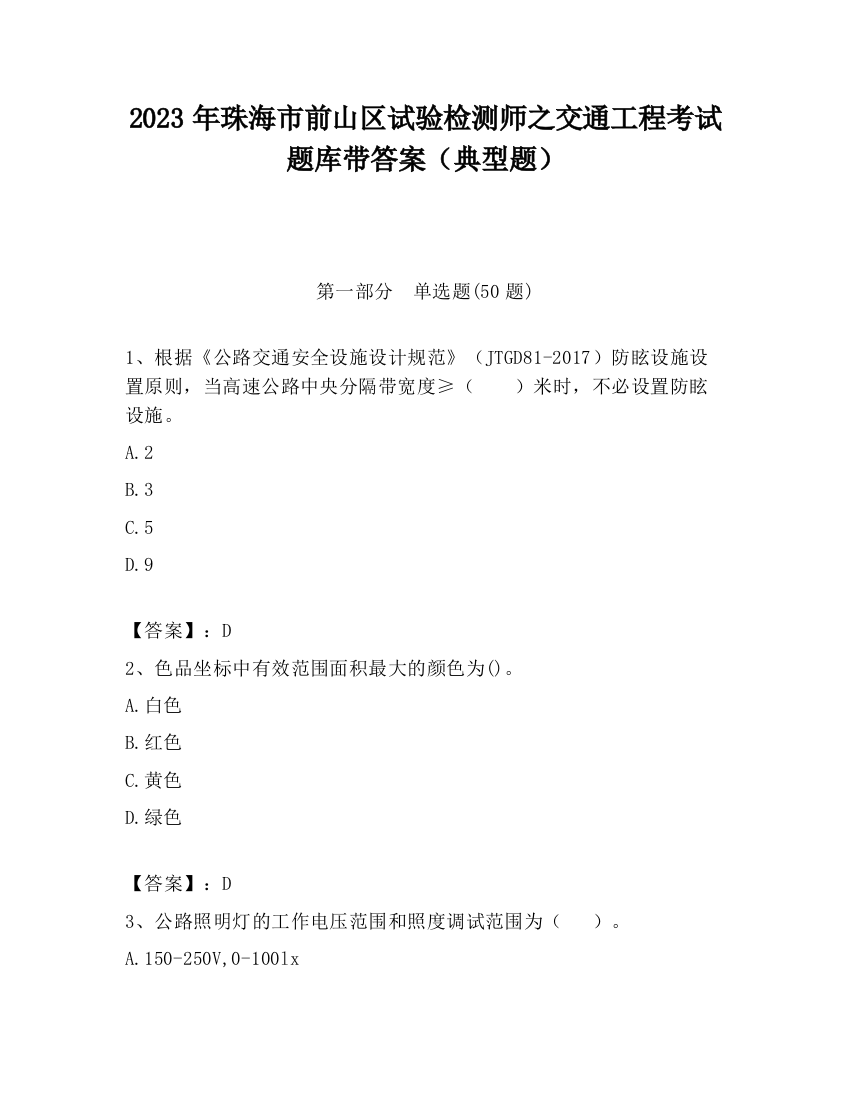 2023 年珠海市前山区试验检测师之交通工程考试题库带答案（典型题）

第一部分　单选题(50 题)

1、根据《公路交通安全设施设计规范》（JTGD81-2017）防眩设施设置原则，当高速公路中央分隔带宽度≥（　　）米时，不必设置防眩设施。

A.2

B.3

C.5

D.9

【答案】：D

2、色品坐标中有效范围面积最大的颜色为()。

A.白色

B.红色

C.黄色

D.绿色

【答案】：D

3、公路照明灯的工作电压范围和照度调试范围为（　　）。

A.150-250V,0-100lx